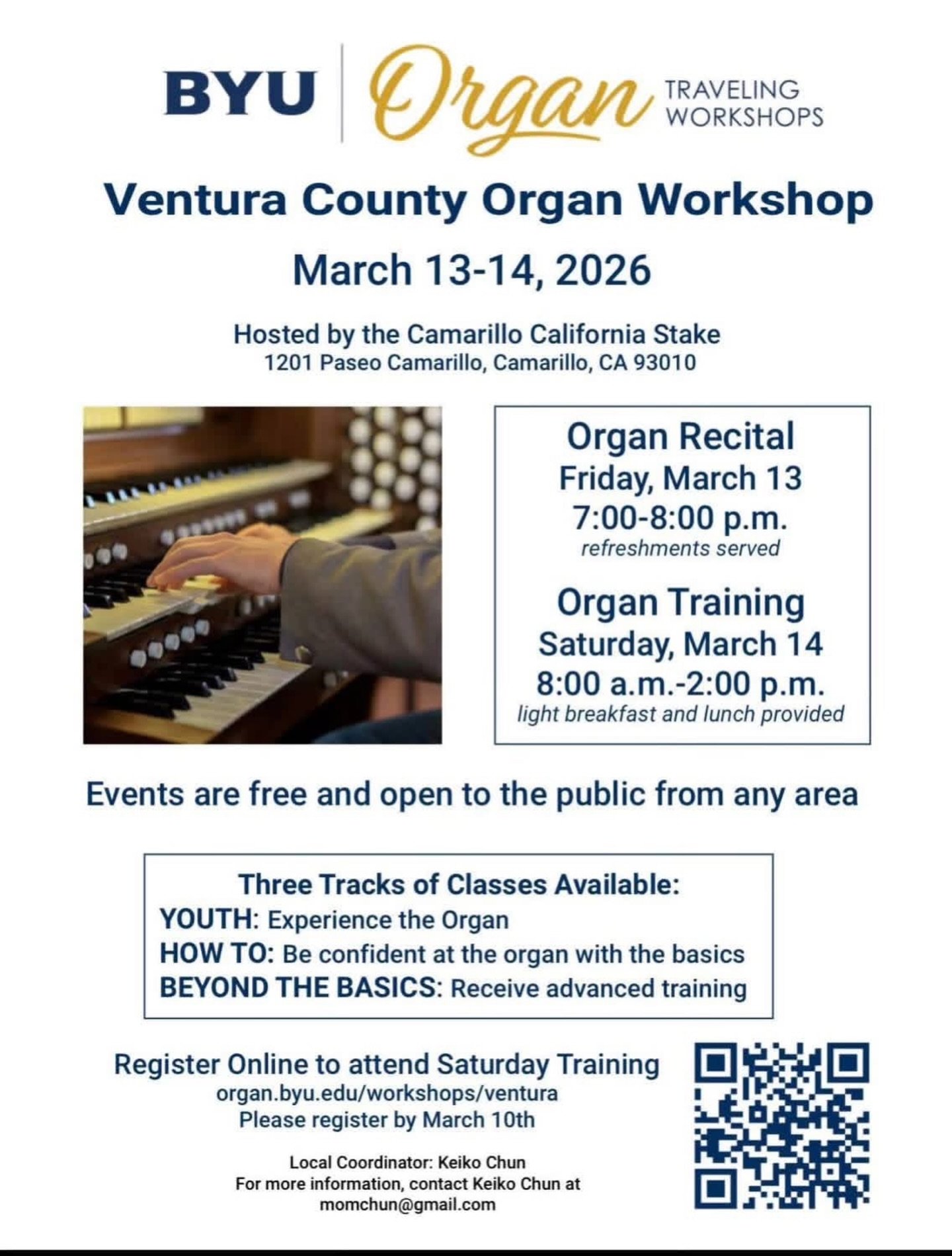 BYU Organ TRAVELING WORKSHOPS

Ventura County Organ Workshop

March 13-14, 2026

Hosted by the Camarillo California Stake
1201 Paseo Camarillo, Camarillo, CA 93010

Organ Recital
Friday, March 13
7:00-8:00 p.m.
refreshments served

Organ Training
Saturday, March 14
8:00 a.m.-2:00 p.m.
light breakfast and lunch provided

Events are free and open to the public from any area

Three Tracks of Classes Available:
YOUTH: Experience the Organ
HOW TO: Be confident at the organ with the basics
BEYOND THE BASICS: Receive advanced training

Register Online to attend Saturday Training
organ.byu.edu/workshops/ventura
Please register by March 10th

Local Coordinator: Keiko Chun
For more information, contact Keiko Chun at
momchun@gmail.com